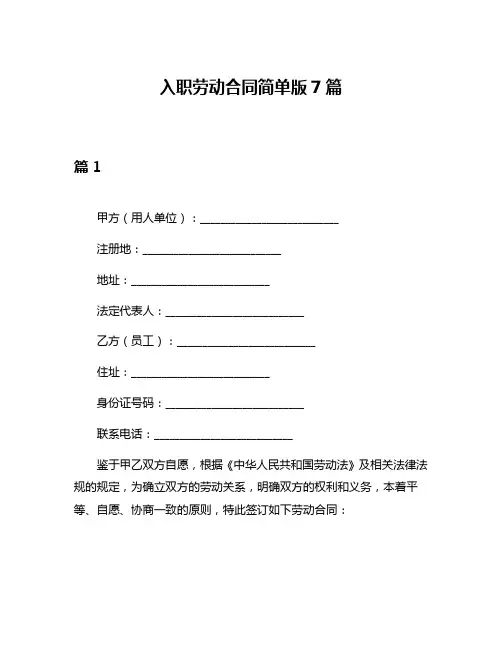 入职劳动合同简单版 7 篇

篇 1

甲方（用人单位）：________________________

注册地：________________________

地址：________________________

法定代表人：________________________

乙方（员工）：________________________

住址：________________________

身份证号码：________________________

联系电话：________________________

鉴于甲乙双方自愿，根据《中华人民共和国劳动法》及相关法律法规的规定，为确立双方的劳动关系，明确双方的权利和义务，本着平等、自愿、协商一致的原则，特此签订如下劳动合同：